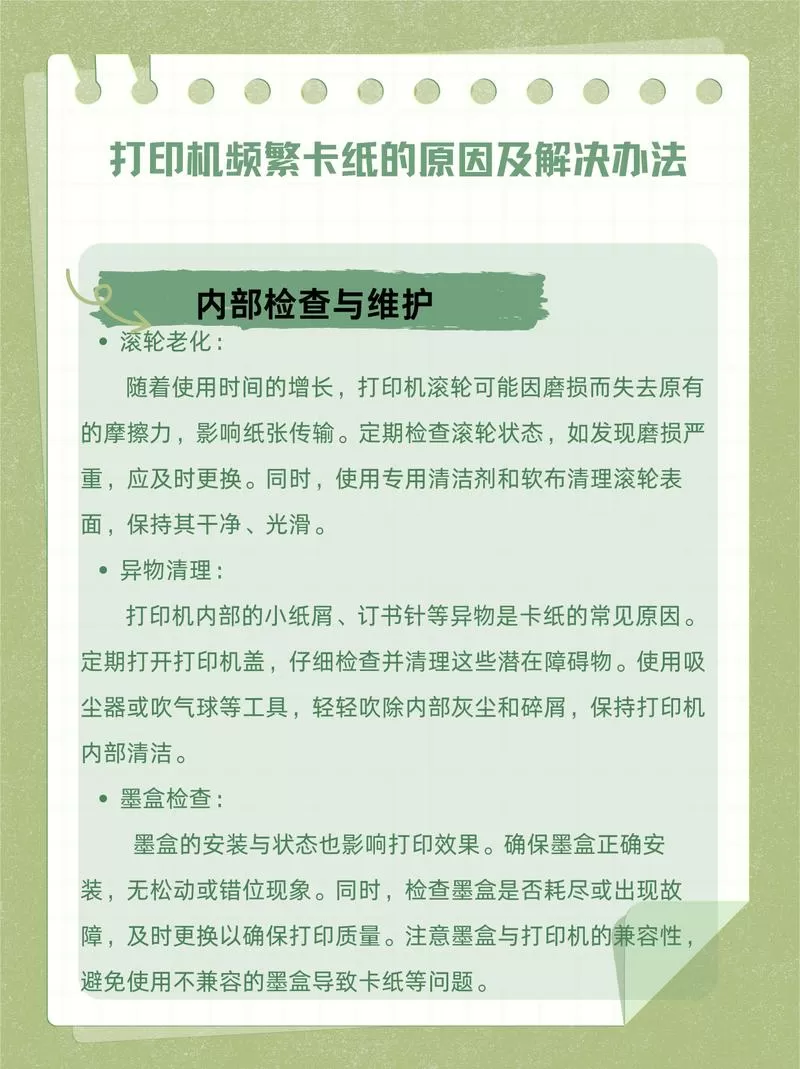 打印机频繁卡纸的原因及解决办法

内部检查与维护

• 滚轮老化：

随着使用时间的增长，打印机滚轮可能因磨损而失去原有的摩擦力，影响纸张传输。定期检查滚轮状态，如发现磨损严重，应及时更换。同时，使用专用清洁剂和软布清理滚轮表面，保持其干净、光滑。

• 异物清理：

打印机内部的小纸屑、订书针等异物是卡纸的常见原因。定期打开打印机盖，仔细检查并清理这些潜在障碍物。使用吸尘器或吹气球等工具，轻轻吹除内部灰尘和碎屑，保持打印机内部清洁。

• 墨盒检查：

墨盒的安装与状态也影响打印效果。确保墨盒正确安装，无松动或错位现象。同时，检查墨盒是否耗尽或出现故障，及时更换以确保打印质量。注意墨盒与打印机的兼容性，避免使用不兼容的墨盒导致卡纸等问题。